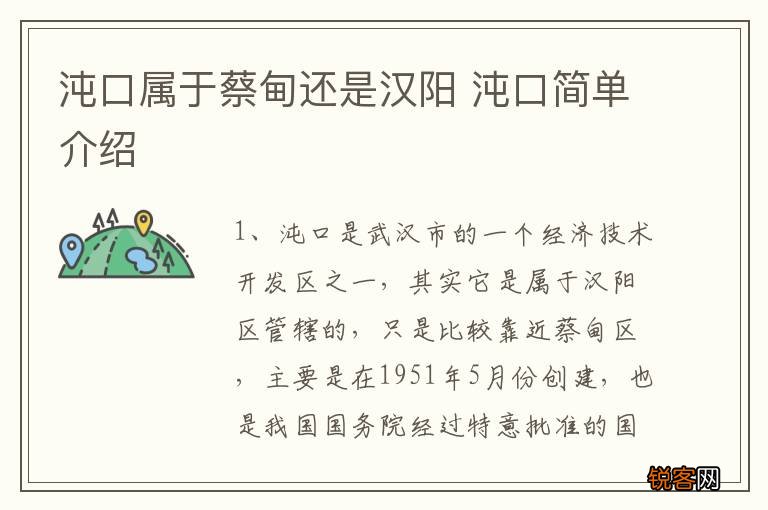 沌口属于蔡甸还是汉阳 沌口简单介绍

1、沌口是武汉市的一个经济技术开发区之一，其实它是属于汉阳区管辖的，只是比较靠近蔡甸区，主要是在1951年5月份创建，也是我国国务院经过特意批准的国

锐客网